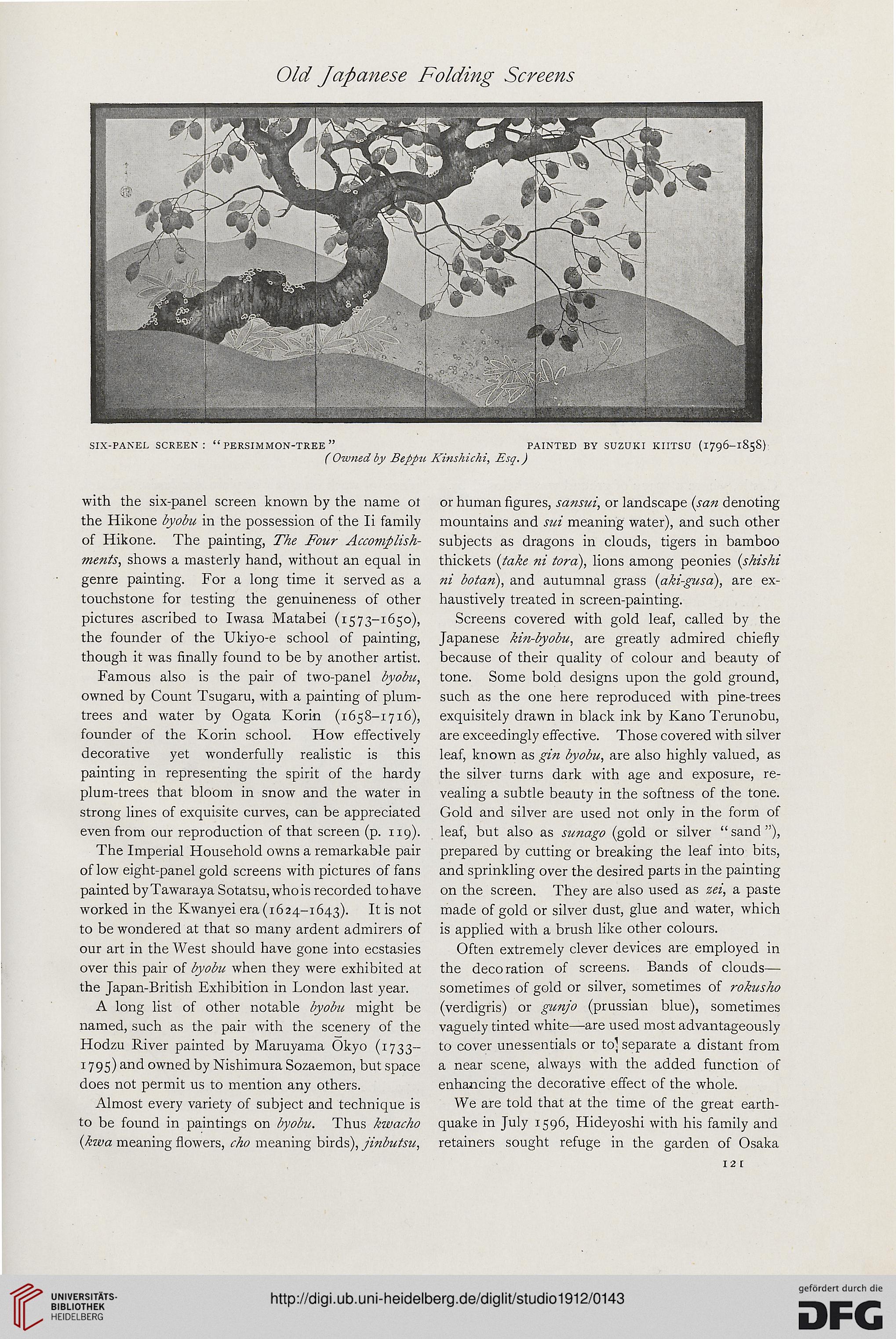 Old Japanese Folding Screens

SIX-PANEL SCREEN: "PERSIMMON-TREE" PAINTED BY SUZUKI KIITSU (1796–1858)
(Owned by Beppu Kinshichi, Esq.)

with the six-panel screen known by the name of the Hikone byobu in the possession of the Ii family of Hikone. The painting, The Four Accomplishments, shows a masterly hand, without an equal in genre painting. For a long time it served as a touchstone for testing the genuineness of other pictures ascribed to Iwasa Matabei (1573–1650), the founder of the Ukiyo-e school of painting, though it was finally found to be by another artist.

Famous also is the pair of two-panel byobu, owned by Count Tsugaru, with a painting of plum-trees and water by Ogata Korin (1658–1716), founder of the Korin school. How effectively decorative yet wonderfully realistic is this painting in representing the spirit of the hardy plum-trees that bloom in snow and the water in strong lines of exquisite curves, can be appreciated even from our reproduction of that screen (p. 119).

The Imperial Household owns a remarkable pair of low eight-panel gold screens with pictures of fans painted by Tawaraya Sotatsu, who is recorded to have worked in the Kwanyei era (1624–1643). It is not to be wondered at that so many ardent admirers of our art in the West should have gone into ecstasies over this pair of byobu when they were exhibited at the Japan-British Exhibition in London last year.

A long list of other notable byobu might be named, such as the pair with the scenery of the Hodzu River painted by Maruyama Ōkyo (1733–1795) and owned by Nishimura Sozaemon, but space does not permit us to mention any others.

Almost every variety of subject and technique is to be found in paintings on byobu. Thus kwacho (kwa meaning flowers, cho meaning birds), jinbutsu, or human figures, sansui, or landscape (san denoting mountains and sui meaning water), and such other subjects as dragons in clouds, tigers in bamboo thickets (take ni tora), lions among peonies (shishi ni botan), and autumnal grass (aki-gusa), are exhaustively treated in screen-painting.

Screens covered with gold leaf, called by the Japanese kin-byobu, are greatly admired chiefly because of their quality of colour and beauty of tone. Some bold designs upon the gold ground, such as the one here reproduced with pine-trees exquisitely drawn in black ink by Kano Terunobu, are exceedingly effective. Those covered with silver leaf, known as gin byobu, are also highly valued, as the silver turns dark with age and exposure, revealing a subtle beauty in the softness of the tone. Gold and silver are used not only in the form of leaf, but also as sunago (gold or silver "sand"), prepared by cutting or breaking the leaf into bits, and sprinkling over the desired parts in the painting on the screen. They are also used as zei, a paste made of gold or silver dust, glue and water, which is applied with a brush like other colours.

Often extremely clever devices are employed in the decoration of screens. Bands of clouds—sometimes of gold or silver, sometimes of rokusho (verdigris) or gunjo (prussian blue), sometimes vaguely tinted white—are used most advantageously to cover unessentials or to separate a distant from a near scene, always with the added function of enhancing the decorative effect of the whole.

We are told that at the time of the great earthquake in July 1596, Hideyoshi with his family and retainers sought refuge in the garden of Osaka

121

UNIVERSITÄTS-BIBLIOTHEK HEIDELBERG
http://digi.ub.uni-heidelberg.de/diglit/studio1912/0143
gefördert durch die DFG